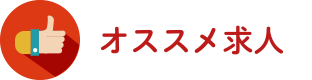 オススメ求人